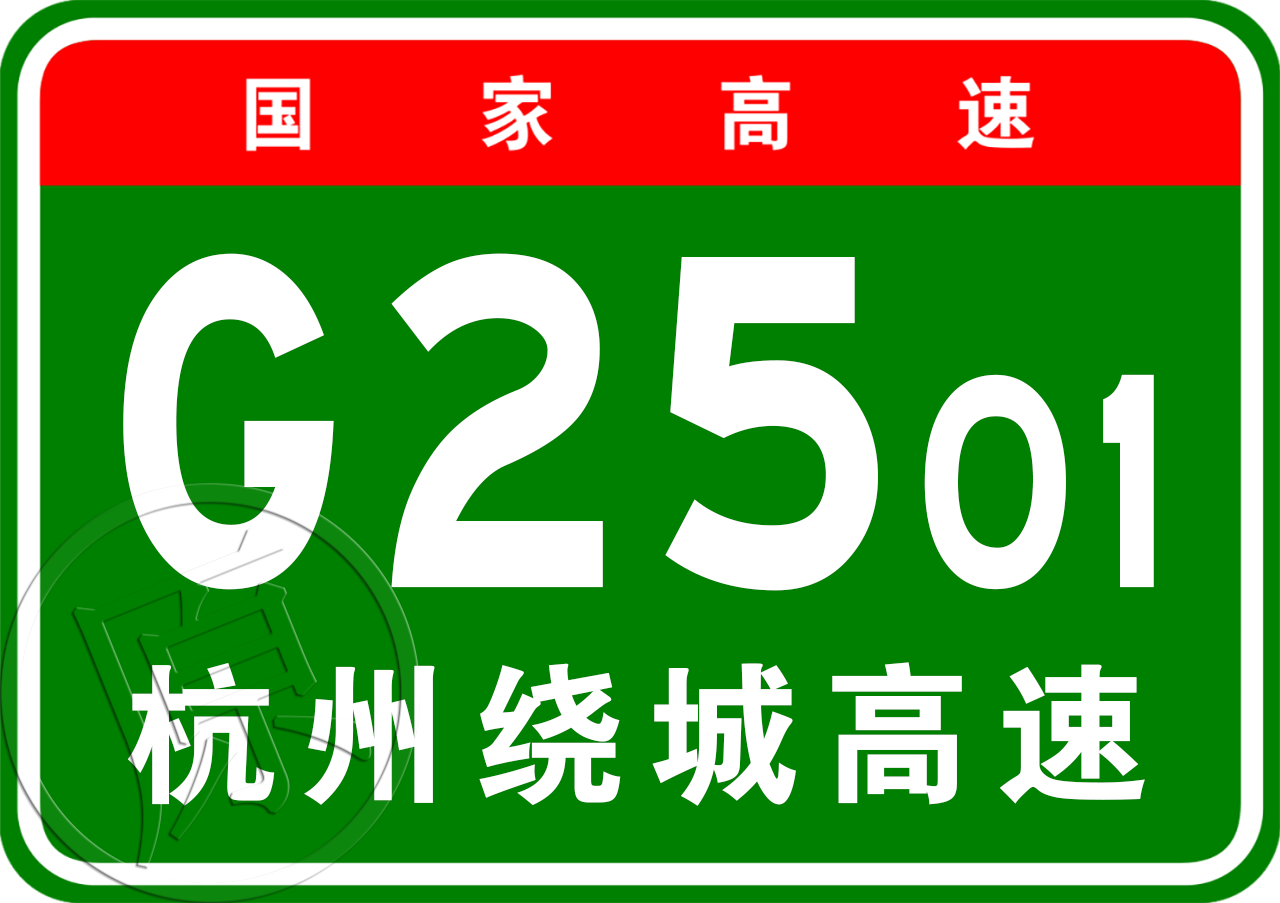 国家高速

G2501

杭州绕城高速